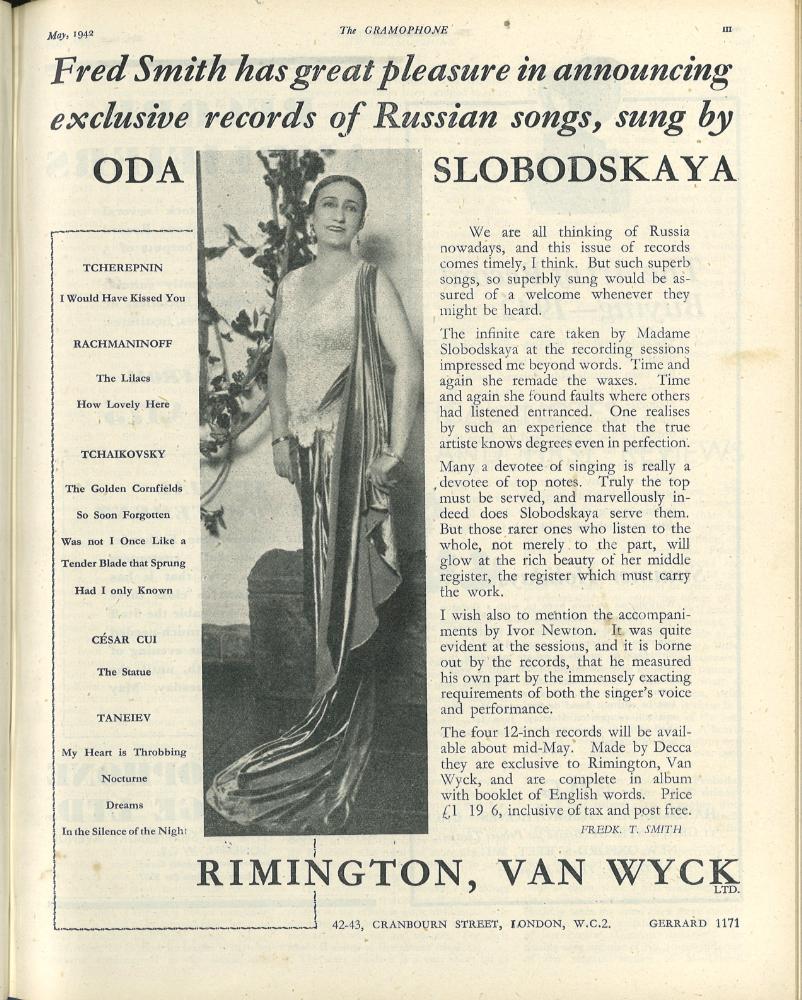 May, 1942 The GRAMOPHONE iii

Fred Smith has great pleasure in announcing exclusive records of Russian songs, sung by

ODA SLOBODSKAYA

TCHEREPNIN

I Would Have Kissed You

RACHMANINOFF

The Lilacs

How Lovely Here

TCHAIKOVSKY

The Golden Cornfields

So Soon Forgotten

Was not I Once Like a Tender Blade that Sprung

Had I only Known

CÉSAR CUI

The Statue

TANEIEV

My Heart is Throbbing

Nocturne

Dreams

In the Silence of the Night

We are all thinking of Russia nowadays, and this issue of records comes timely, I think. But such superb songs, so superbly sung would be assured of a welcome whenever they might be heard.

The infinite care taken by Madame Slobodskaya at the recording sessions impressed me beyond words. Time and again she remade the waxes. Time and again she found faults where others had listened entranced. One realises by such an experience that the true artiste knows degrees even in perfection.

Many a devotee of singing is really a devotee of top notes. Truly the top must be served, and marvellously indeed does Slobodskaya serve them. But those rarer ones who listen to the whole, not merely to the part, will glow at the rich beauty of her middle register, the register which must carry the work.

I wish also to mention the accompaniments by Ivor Newton. It was quite evident at the sessions, and it is borne out by the records, that he measured his own part by the immensely exacting requirements of both the singer's voice and performance.

The four 12-inch records will be available about mid-May. Made by Decca they are exclusive to Rimington, Van Wyck, and are complete in album with booklet of English words. Price £1 19 6, inclusive of tax and post free.

FREDK. T. SMITH

RIMINGTON, VAN WYCK LTD.

42-43, CRANBOURN STREET, LONDON, W.C.2. GERRARD 1171